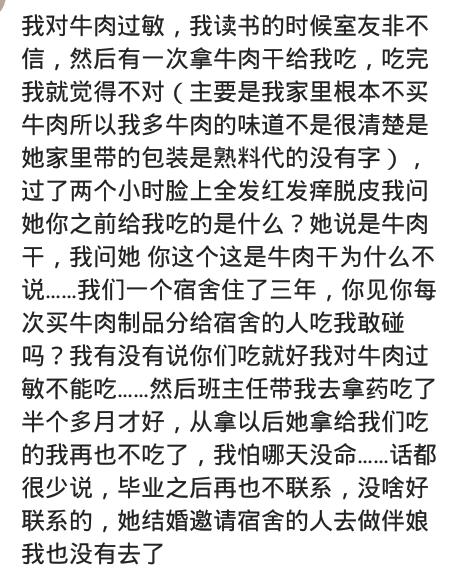 我对牛肉过敏，我读书的时候室友非不信，然后有一次拿牛肉干给我吃，吃完我就觉得不对（主要是我家里根本不买牛肉所以我多牛肉的味道不是很清楚是她家里带的包装是熟料代的没有字），过了两个小时脸上全发红发痒脱皮我问她你之前给我吃的是什么？她说是牛肉干，我问她 你这个这是牛肉干为什么不说……我们一个宿舍住了三年，你见你每次买牛肉制品分给宿舍的人吃我敢碰吗？我有没有说你们吃就好我对牛肉过敏不能吃……然后班主任带我去拿药吃了半个多月才好，从拿以后她拿给我们吃的我再也不吃了，我怕哪天没命……话都很少说，毕业之后再也不联系，没啥好联系的，她结婚邀请宿舍的人去做伴娘我也没有去了